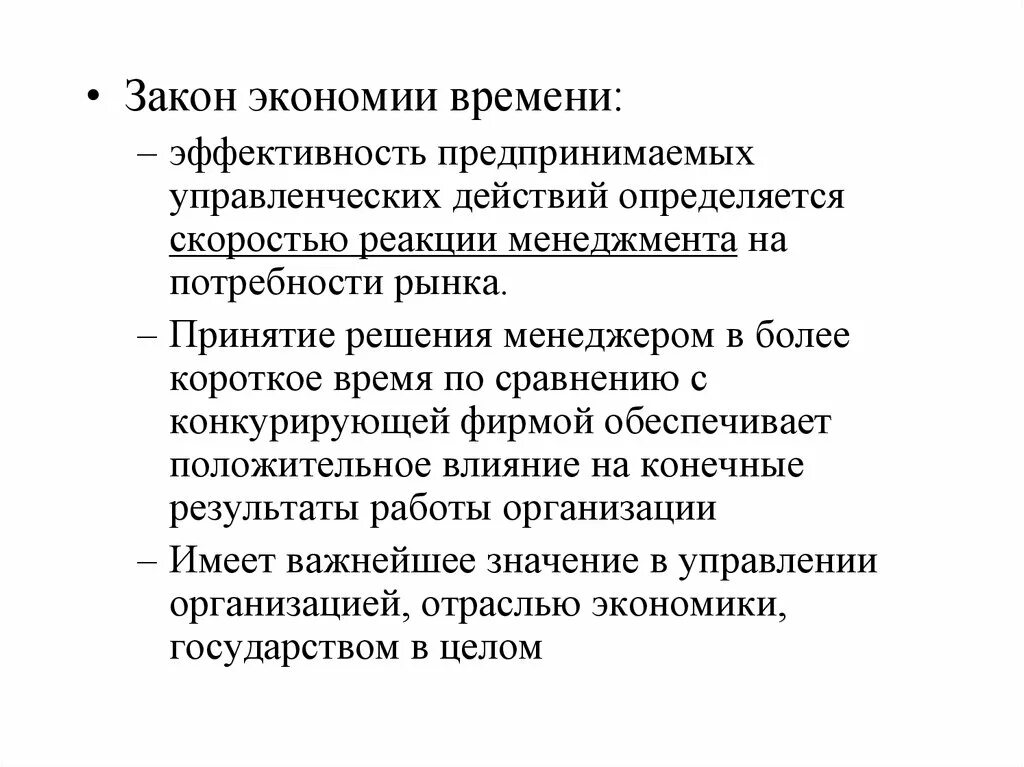 • Закон экономии времени:

– эффективность предпринимаемых управленческих действий определяется скоростью реакции менеджмента на потребности рынка.

– Принятие решения менеджером в более короткое время по сравнению с конкурирующей фирмой обеспечивает положительное влияние на конечные результаты работы организации

– Имеет важнейшее значение в управлении организацией, отраслью экономики, государством в целом